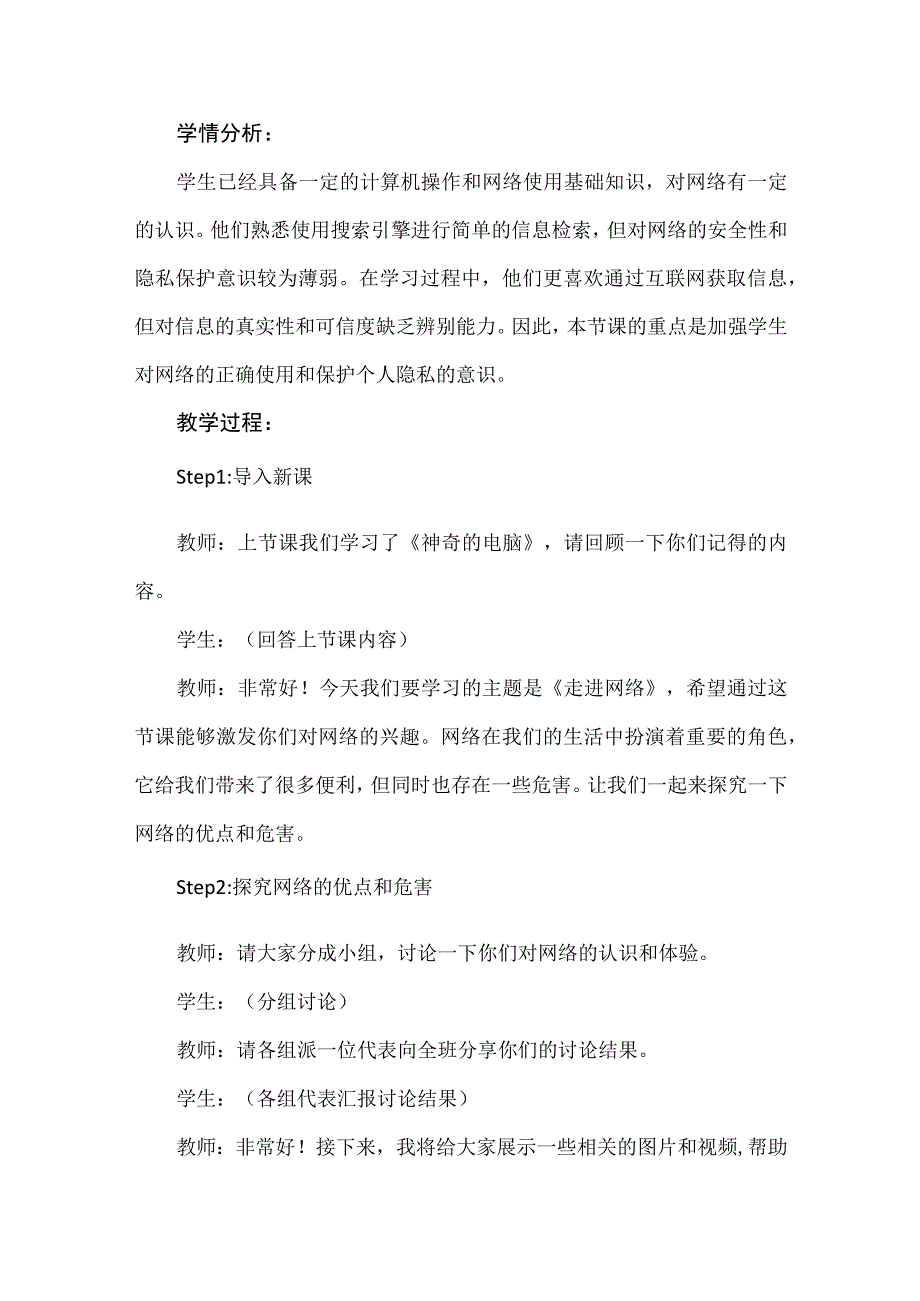 学情分析：

学生已经具备一定的计算机操作和网络使用基础知识，对网络有一定的认识。他们熟悉使用搜索引擎进行简单的信息检索，但对网络的安全性和隐私保护意识较为薄弱。在学习过程中，他们更喜欢通过互联网获取信息，但对信息的真实性和可信度缺乏辨别能力。因此，本节课的重点是加强学生对网络的正确使用和保护个人隐私的意识。

教学过程：

Step1:导入新课

教师：上节课我们学习了《神奇的电脑》，请回顾一下你们记得的内容。

学生：（回答上节课内容）

教师：非常好！今天我们要学习的主题是《走进网络》，希望通过这节课能够激发你们对网络的兴趣。网络在我们的生活中扮演着重要的角色，它给我们带来了很多便利，但同时也存在一些危害。让我们一起来探究一下网络的优点和危害。

Step2:探究网络的优点和危害

教师：请大家分成小组，讨论一下你们对网络的认识和体验。

学生：（分组讨论）

教师：请各组派一位代表向全班分享你们的讨论结果。

学生：（各组代表汇报讨论结果）

教师：非常好！接下来，我将给大家展示一些相关的图片和视频，帮助